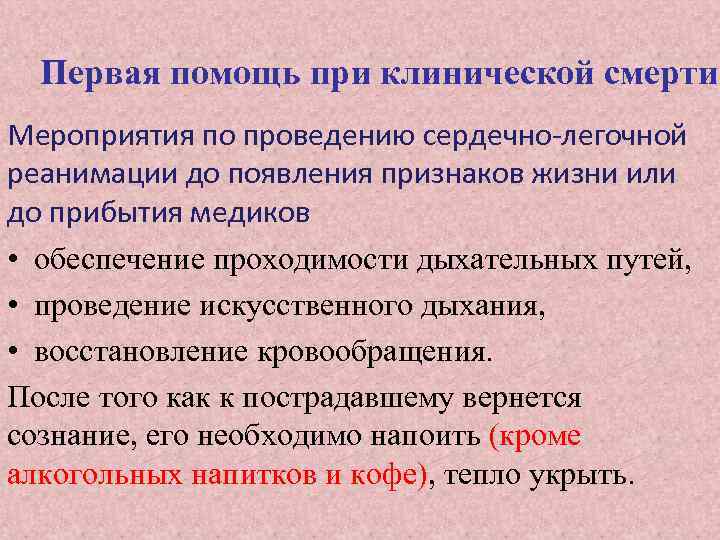 Первая помощь при клинической смерти

Мероприятия по проведению сердечно-легочной реанимации до появления признаков жизни или до прибытия медиков

• обеспечение проходимости дыхательных путей,
• проведение искусственного дыхания,
• восстановление кровообращения.

После того как к пострадавшему вернется сознание, его необходимо напоить (кроме алкогольных напитков и кофе), тепло укрыть.